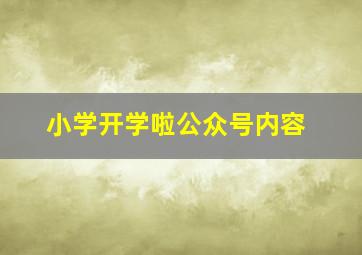 小学开学啦公众号内容